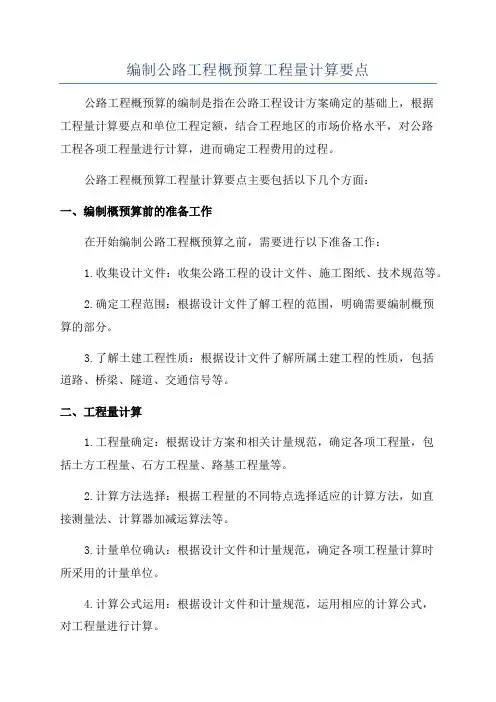 编制公路工程概预算工程量计算要点

公路工程概预算的编制是指在公路工程设计方案确定的基础上，根据工程量计算要点和单位工程定额，结合工程地区的市场价格水平，对公路工程各项工程量进行计算，进而确定工程费用的过程。

公路工程概预算工程量计算要点主要包括以下几个方面：

一、编制概预算前的准备工作

在开始编制公路工程概预算之前，需要进行以下准备工作：

1.收集设计文件：收集公路工程的设计文件、施工图纸、技术规范等。

2.确定工程范围：根据设计文件了解工程的范围，明确需要编制概预算的部分。

3.了解土建工程性质：根据设计文件了解所属土建工程的性质，包括道路、桥梁、隧道、交通信号等。

二、工程量计算

1.工程量确定：根据设计方案和相关计量规范，确定各项工程量，包括土方工程量、石方工程量、路基工程量等。

2.计算方法选择：根据工程量的不同特点选择适应的计算方法，如直接测量法、计算器加减运算法等。

3.计量单位确认：根据设计文件和计量规范，确定各项工程量计算时所采用的计量单位。

4.计算公式运用：根据设计文件和计量规范，运用相应的计算公式，对工程量进行计算。